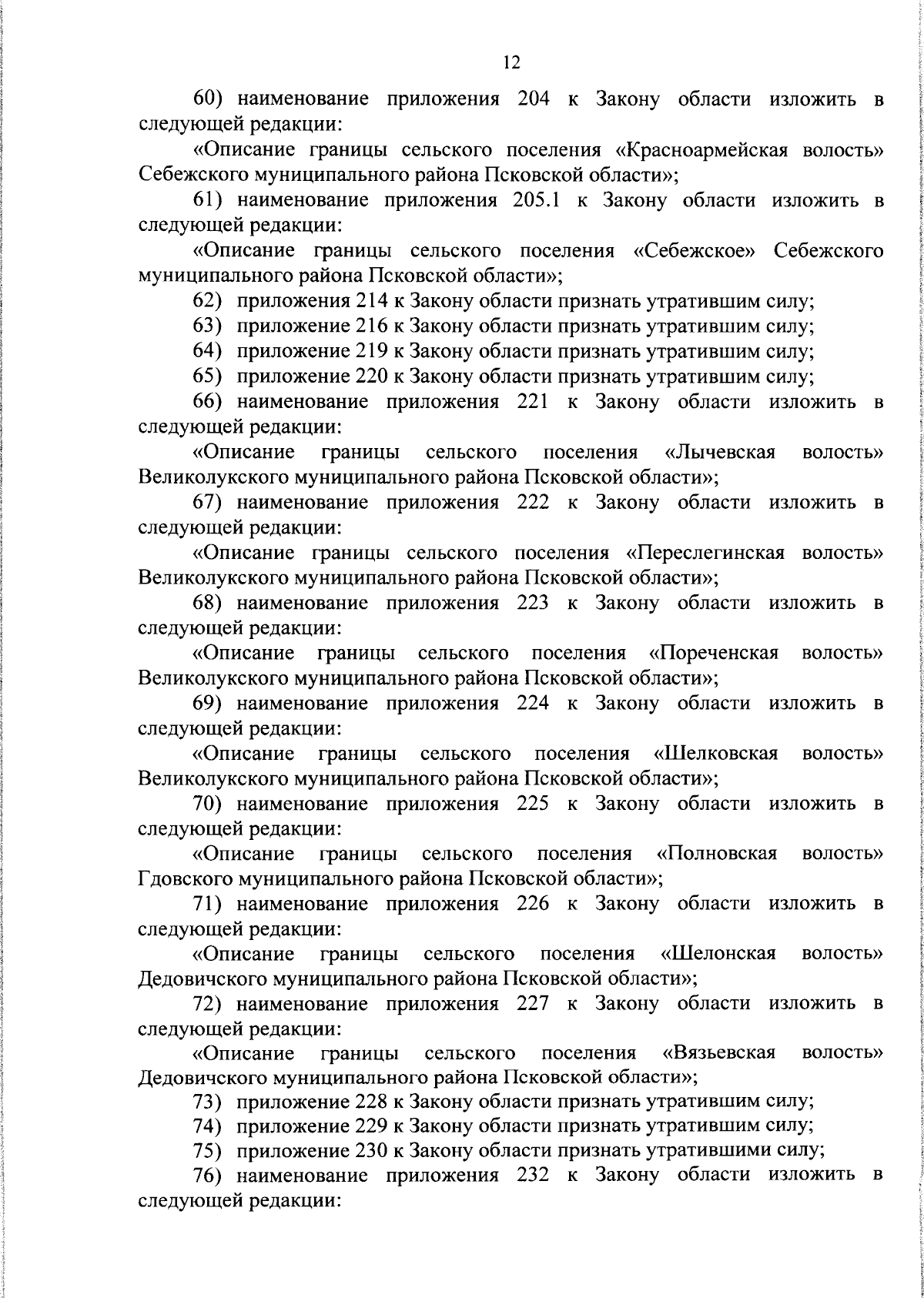 12

60) наименование приложения 204 к Закону области изложить в следующей редакции:

«Описание границы сельского поселения «Красноармейская волость» Себежского муниципального района Псковской области»;

61) наименование приложения 205.1 к Закону области изложить в следующей редакции:

«Описание границы сельского поселения «Себежское» Себежского муниципального района Псковской области»;

62) приложения 214 к Закону области признать утратившим силу;

63) приложение 216 к Закону области признать утратившим силу;

64) приложение 219 к Закону области признать утратившим силу;

65) приложение 220 к Закону области признать утратившим силу;

66) наименование приложения 221 к Закону области изложить в следующей редакции:

«Описание границы сельского поселения «Лычевская волость» Великолукского муниципального района Псковской области»;

67) наименование приложения 222 к Закону области изложить в следующей редакции:

«Описание границы сельского поселения «Переслегинская волость» Великолукского муниципального района Псковской области»;

68) наименование приложения 223 к Закону области изложить в следующей редакции:

«Описание границы сельского поселения «Пореченская волость» Великолукского муниципального района Псковской области»;

69) наименование приложения 224 к Закону области изложить в следующей редакции:

«Описание границы сельского поселения «Шелковская волость» Великолукского муниципального района Псковской области»;

70) наименование приложения 225 к Закону области изложить в следующей редакции:

«Описание границы сельского поселения «Полновская волость» Гдовского муниципального района Псковской области»;

71) наименование приложения 226 к Закону области изложить в следующей редакции:

«Описание границы сельского поселения «Шелонская волость» Дедовичского муниципального района Псковской области»;

72) наименование приложения 227 к Закону области изложить в следующей редакции:

«Описание границы сельского поселения «Вязьевская волость» Дедовичского муниципального района Псковской области»;

73) приложение 228 к Закону области признать утратившим силу;

74) приложение 229 к Закону области признать утратившим силу;

75) приложение 230 к Закону области признать утратившими силу;

76) наименование приложения 232 к Закону области изложить в следующей редакции: